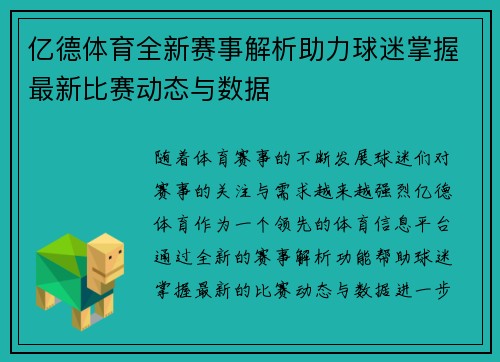 亿德体育全新赛事解析助力球迷掌握最新比赛动态与数据

随着体育赛事的不断发展球迷们对赛事的关注与需求越来越强烈亿德体育作为一个领先的体育信息平台通过全新的赛事解析功能帮助球迷掌握最新的比赛动态与数据进一步